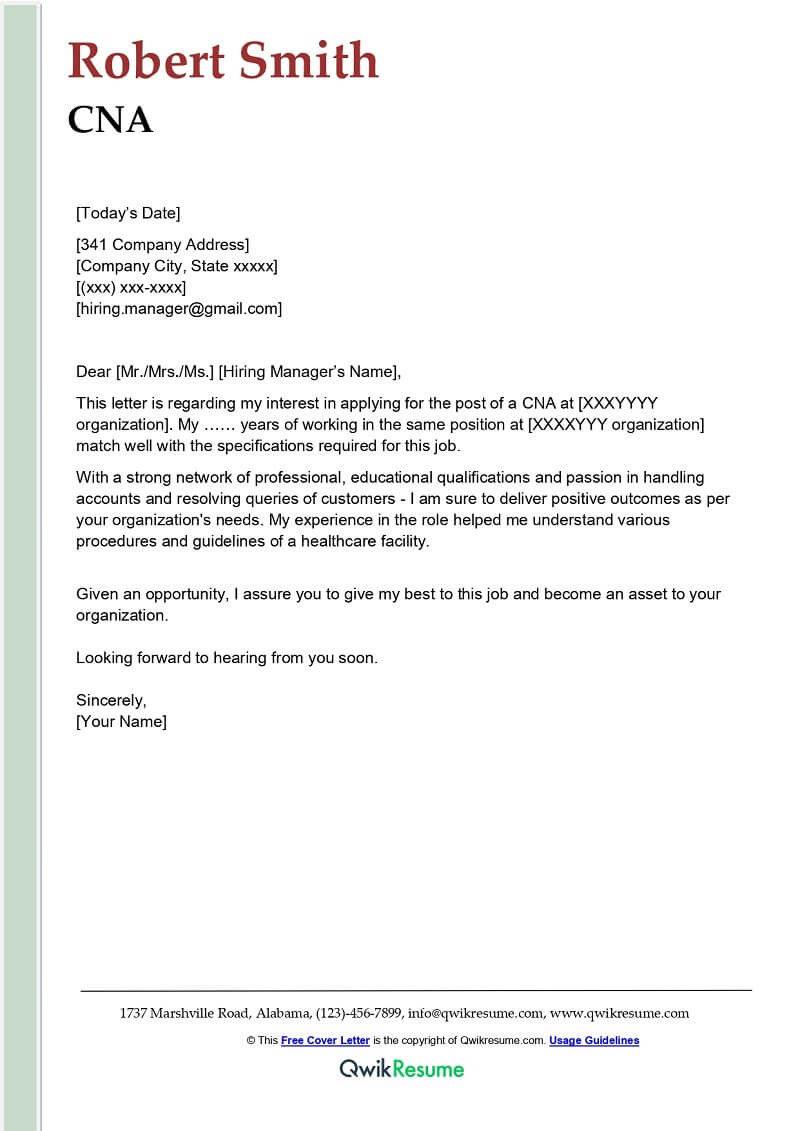 Robert Smith
CNA

[Today's Date]

[341 Company Address]
[Company City, State xxxxx]
[(xxx) xxx-xxxx]
[hiring.manager@gmail.com]

Dear [Mr./Mrs./Ms.] [Hiring Manager's Name],

This letter is regarding my interest in applying for the post of a CNA at [XXXYYYY organization]. My …… years of working in the same position at [XXXXYYY organization] match well with the specifications required for this job.

With a strong network of professional, educational qualifications and passion in handling accounts and resolving queries of customers - I am sure to deliver positive outcomes as per your organization's needs. My experience in the role helped me understand various procedures and guidelines of a healthcare facility.

Given an opportunity, I assure you to give my best to this job and become an asset to your organization.

Looking forward to hearing from you soon.

Sincerely,
[Your Name]

1737 Marshville Road, Alabama, (123)-456-7899, info@qwikresume.com, www.qwikresume.com

© This Free Cover Letter is the copyright of Qwikresume.com. Usage Guidelines

QwikResume